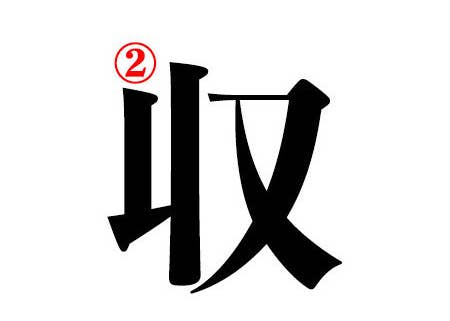 ② 収